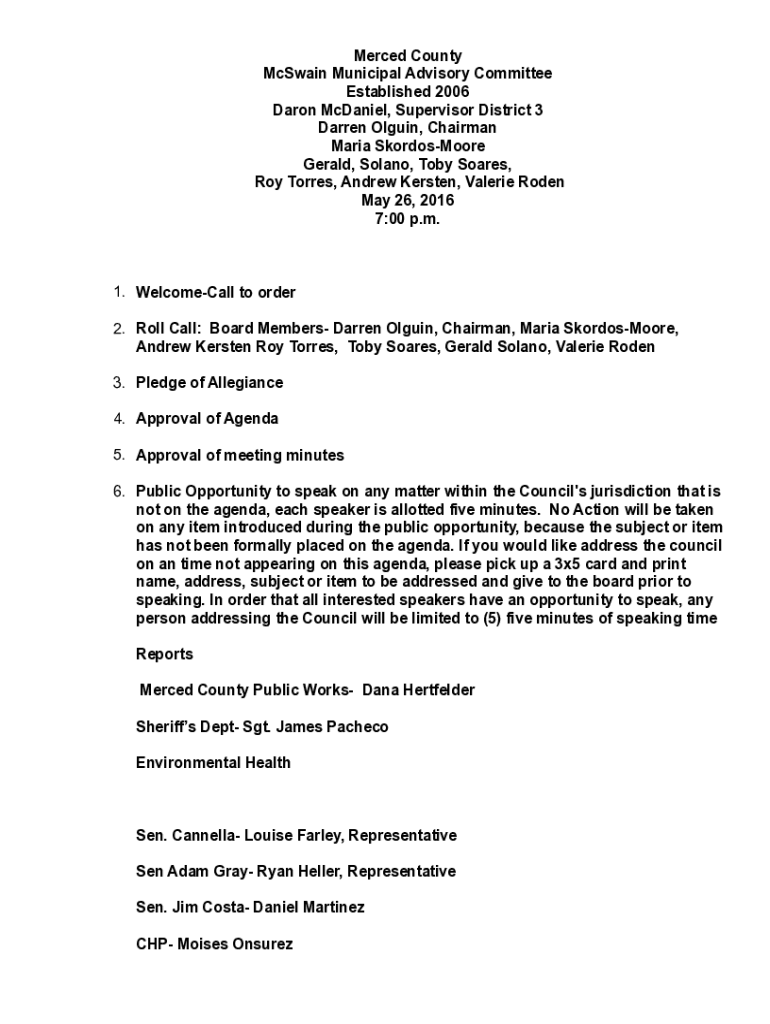 Merced County
McSwain Municipal Advisory Committee
Established 2006
Daron McDaniel, Supervisor District 3
Darren Olguin, Chairman
Maria Skordos-Moore
Gerald, Solano, Toby Soares,
Roy Torres, Andrew Kersten, Valerie Roden
May 26, 2016
7:00 p.m.

1. Welcome-Call to order

2. Roll Call: Board Members- Darren Olguin, Chairman, Maria Skordos-Moore, Andrew Kersten Roy Torres, Toby Soares, Gerald Solano, Valerie Roden

3. Pledge of Allegiance

4. Approval of Agenda

5. Approval of meeting minutes

6. Public Opportunity to speak on any matter within the Council's jurisdiction that is not on the agenda, each speaker is allotted five minutes. No Action will be taken on any item introduced during the public opportunity, because the subject or item has not been formally placed on the agenda. If you would like address the council on an time not appearing on this agenda, please pick up a 3x5 card and print name, address, subject or item to be addressed and give to the board prior to speaking. In order that all interested speakers have an opportunity to speak, any person addressing the Council will be limited to (5) five minutes of speaking time

Reports

Merced County Public Works- Dana Hertfelder

Sheriff's Dept- Sgt. James Pacheco

Environmental Health

Sen. Cannella- Louise Farley, Representative

Sen Adam Gray- Ryan Heller, Representative

Sen. Jim Costa- Daniel Martinez

CHP- Moises Onsurez